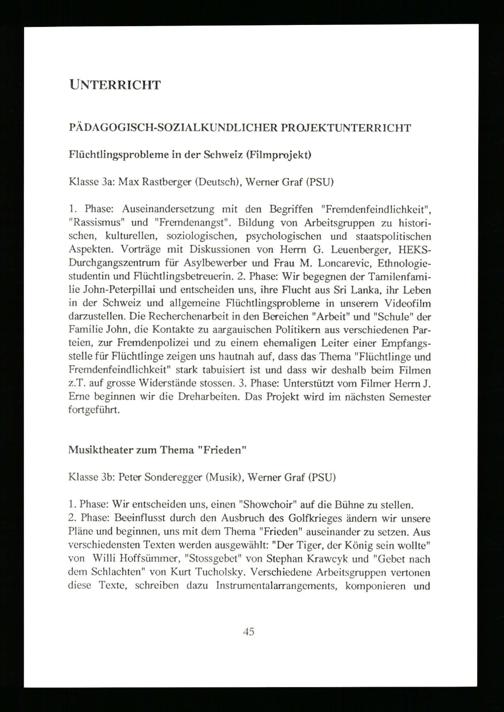 UNTERRICHT

PÄDAGOGISCH-SOZIALKUNDLICHER PROJEKTUNTERRICHT

Flüchtlingsprobleme in der Schweiz (Filmprojekt)

Klasse 3a: Max Rastberger (Deutsch), Werner Graf (PSU)

1. Phase: Auseinandersetzung mit den Begriffen "Fremdenfeindlichkeit", "Rassismus" und "Fremdenangst". Bildung von Arbeitsgruppen zu historischen, kulturellen, soziologischen, psychologischen und staatspolitischen Aspekten. Vorträge mit Diskussionen von Herrn G. Leuenberger, HEKS-Durchgangszentrum für Asylbewerber und Frau M. Loncarevic, Ethnologiestudentin und Flüchtlingsbetreuerin. 2. Phase: Wir begegnen der Tamilenfamilie John-Peterpillai und entscheiden uns, ihre Flucht aus Sri Lanka, ihr Leben in der Schweiz und allgemeine Flüchtlingsprobleme in unserem Videofilm darzustellen. Die Recherchenarbeit in den Bereichen "Arbeit" und "Schule" der Familie John, die Kontakte zu aargauischen Politikern aus verschiedenen Parteien, zur Fremdenpolizei und zu einem ehemaligen Leiter einer Empfangsstelle für Flüchtlinge zeigen uns hautnah auf, dass das Thema "Flüchtlinge und Fremdenfeindlichkeit" stark tabuisiert ist und dass wir deshalb beim Filmen z.T. auf grosse Widerstände stossen. 3. Phase: Unterstützt vom Filmer Herrn J. Erne beginnen wir die Dreharbeiten. Das Projekt wird im nächsten Semester fortgeführt.

Musiktheater zum Thema "Frieden"

Klasse 3b: Peter Sonderegger (Musik), Werner Graf (PSU)

1. Phase: Wir entscheiden uns, einen "Showchoir" auf die Bühne zu stellen.
2. Phase: Beeinflusst durch den Ausbruch des Golfkrieges ändern wir unsere Pläne und beginnen, uns mit dem Thema "Frieden" auseinander zu setzen. Aus verschiedensten Texten werden ausgewählt: "Der Tiger, der König sein wollte" von Willi Hoffsümmer, "Stossgebet" von Stephan Krawcyk und "Gebet nach dem Schlachten" von Kurt Tucholsky. Verschiedene Arbeitsgruppen vertonen diese Texte, schreiben dazu Instrumentalarrangements, komponieren und

45